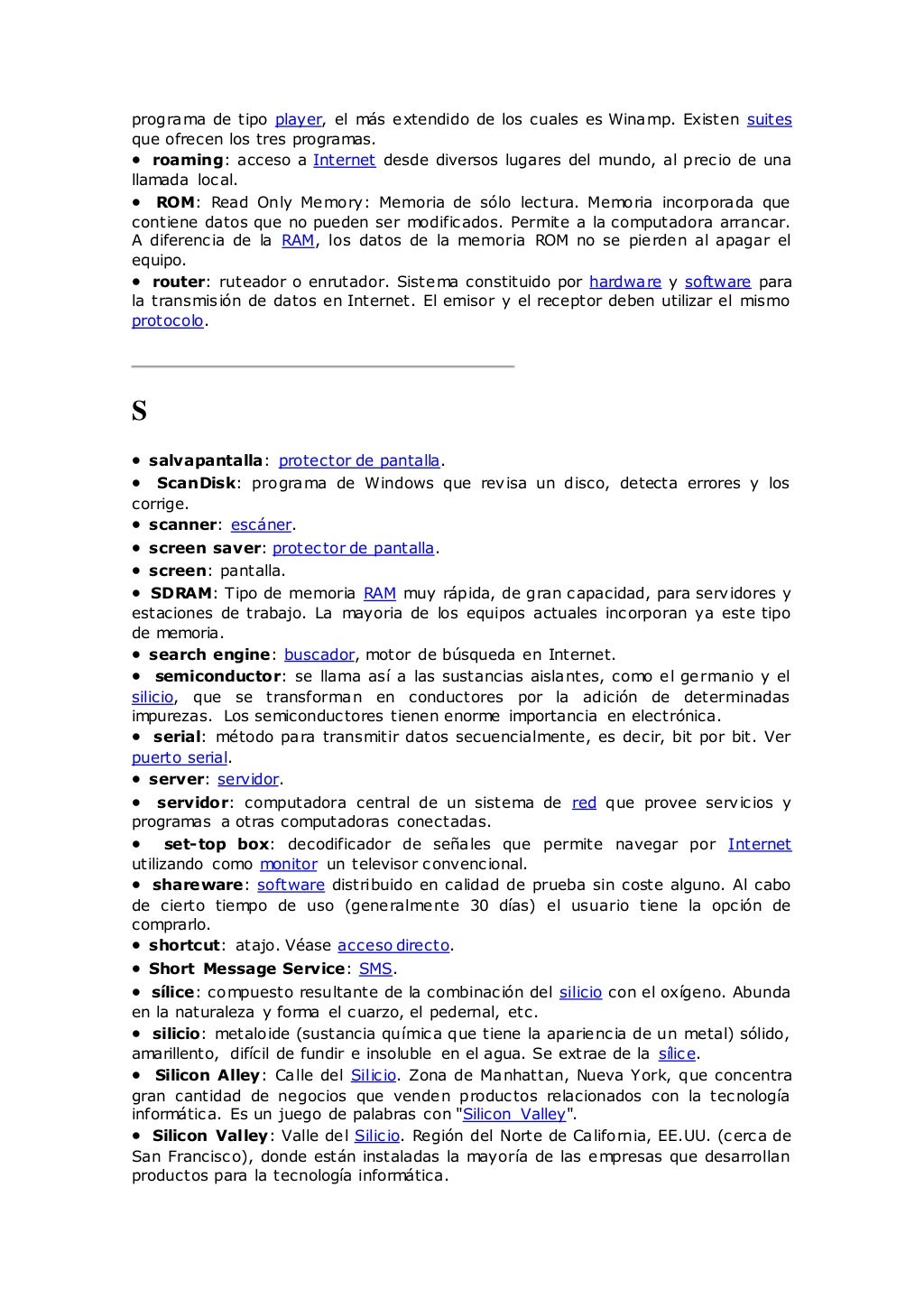 programa de tipo player, el más extendido de los cuales es Winamp. Existen suites que ofrecen los tres programas.
• roaming: acceso a Internet desde diversos lugares del mundo, al precio de una llamada local.
• ROM: Read Only Memory: Memoria de sólo lectura. Memoria incorporada que contiene datos que no pueden ser modificados. Permite a la computadora arrancar. A diferencia de la RAM, los datos de la memoria ROM no se pierden al apagar el equipo.
• router: ruteador o enrutador. Sistema constituido por hardware y software para la transmisión de datos en Internet. El emisor y el receptor deben utilizar el mismo protocolo.

S

• salvapantalla: protector de pantalla.
• ScanDisk: programa de Windows que revisa un disco, detecta errores y los corrige.
• scanner: escáner.
• screen saver: protector de pantalla.
• screen: pantalla.
• SDRAM: Tipo de memoria RAM muy rápida, de gran capacidad, para servidores y estaciones de trabajo. La mayoria de los equipos actuales incorporan ya este tipo de memoria.
• search engine: buscador, motor de búsqueda en Internet.
• semiconductor: se llama así a las sustancias aislantes, como el germanio y el silicio, que se transforman en conductores por la adición de determinadas impurezas. Los semiconductores tienen enorme importancia en electrónica.
• serial: método para transmitir datos secuencialmente, es decir, bit por bit. Ver puerto serial.
• server: servidor.
• servidor: computadora central de un sistema de red que provee servicios y programas a otras computadoras conectadas.
• set-top box: decodificador de señales que permite navegar por Internet utilizando como monitor un televisor convencional.
• shareware: software distribuido en calidad de prueba sin coste alguno. Al cabo de cierto tiempo de uso (generalmente 30 días) el usuario tiene la opción de comprarlo.
• shortcut: atajo. Véase acceso directo.
• Short Message Service: SMS.
• sílice: compuesto resultante de la combinación del silicio con el oxígeno. Abunda en la naturaleza y forma el cuarzo, el pedernal, etc.
• silicio: metaloide (sustancia química que tiene la apariencia de un metal) sólido, amarillento, difícil de fundir e insoluble en el agua. Se extrae de la sílice.
• Silicon Alley: Calle del Silicio. Zona de Manhattan, Nueva York, que concentra gran cantidad de negocios que venden productos relacionados con la tecnología informática. Es un juego de palabras con "Silicon Valley".
• Silicon Valley: Valle del Silicio. Región del Norte de California, EE.UU. (cerca de San Francisco), donde están instaladas la mayoría de las empresas que desarrollan productos para la tecnología informática.